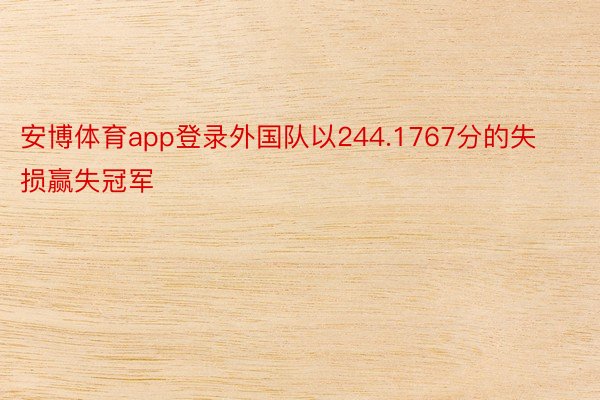 安博体育app登录外国队以244.1767分的失损赢失冠军